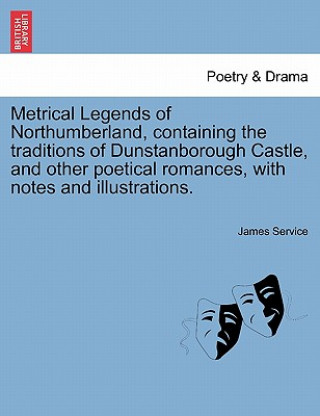 BRITISH LIBRARY

Poetry & Drama

Metrical Legends of Northumberland, containing the traditions of Dunstanborough Castle, and other poetical romances, with notes and illustrations.

James Service